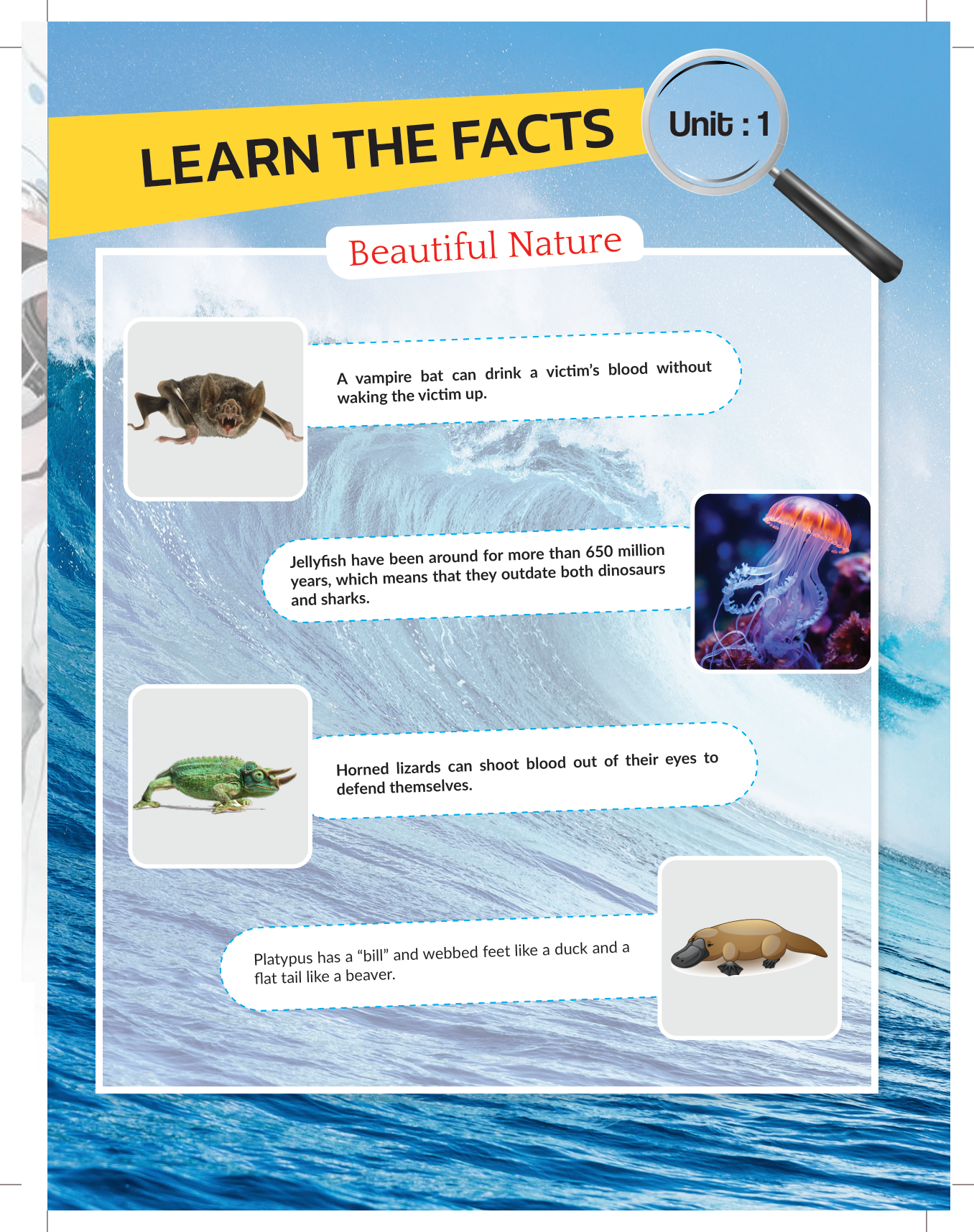 LEARN THE FACTS

Unit : 1

Beautiful Nature

A vampire bat can drink a victim's blood without waking the victim up.

Jellyfish have been around for more than 650 million years, which means that they outdate both dinosaurs and sharks.

Horned lizards can shoot blood out of their eyes to defend themselves.

Platypus has a "bill" and webbed feet like a duck and a flat tail like a beaver.